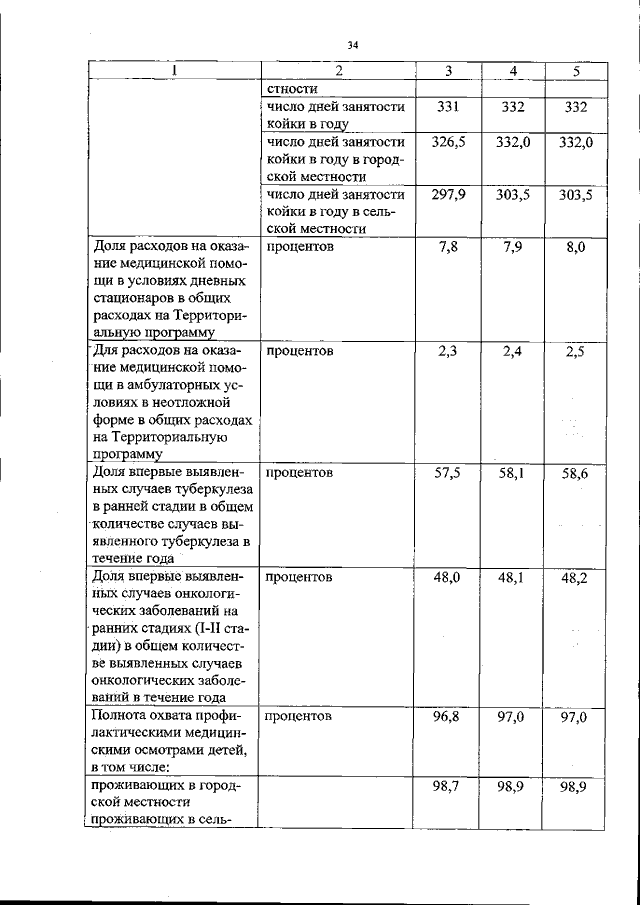 34

| 1 | 2 | 3 | 4 | 5 |
|---|---|---|---|---|
| | стности | | | |
| | число дней занятости койки в году | 331 | 332 | 332 |
| | число дней занятости койки в году в городской местности | 326,5 | 332,0 | 332,0 |
| | число дней занятости койки в году в сельской местности | 297,9 | 303,5 | 303,5 |
| Доля расходов на оказание медицинской помощи в условиях дневных стационаров в общих расходах на Территориальную программу | процентов | 7,8 | 7,9 | 8,0 |
| Для расходов на оказание медицинской помощи в амбулаторных условиях в неотложной форме в общих расходах на Территориальную программу | процентов | 2,3 | 2,4 | 2,5 |
| Доля впервые выявленных случаев туберкулеза в ранней стадии в общем количестве случаев выявленного туберкулеза в течение года | процентов | 57,5 | 58,1 | 58,6 |
| Доля впервые выявленных случаев онкологических заболеваний на ранних стадиях (I-II стадии) в общем количестве выявленных случаев онкологических заболеваний в течение года | процентов | 48,0 | 48,1 | 48,2 |
| Полнота охвата профилактическими медицинскими осмотрами детей, в том числе: | процентов | 96,8 | 97,0 | 97,0 |
| проживающих в городской местности | | 98,7 | 98,9 | 98,9 |
| проживающих в сель- | | | | |